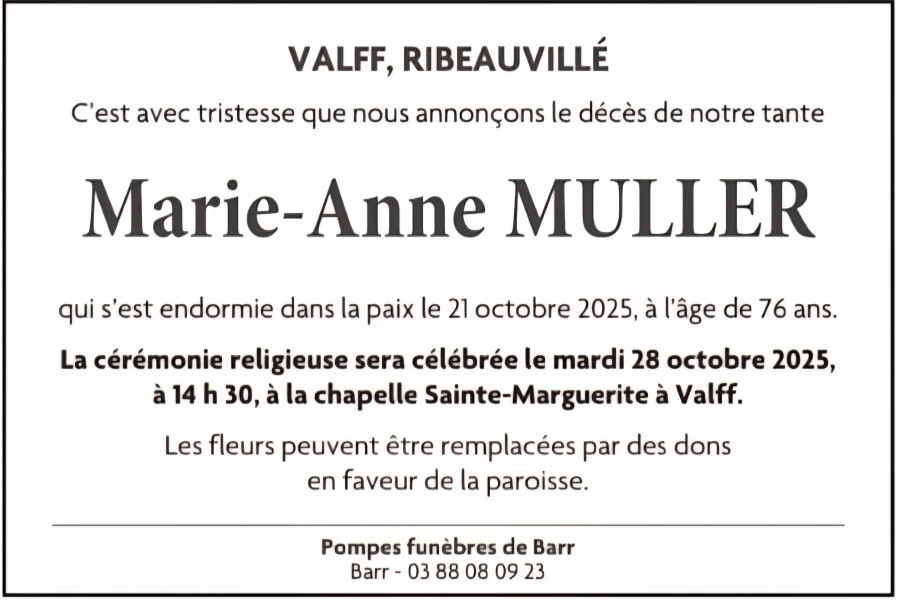 VALFF, RIBEAUVILLÉ

C'est avec tristesse que nous annonçons le décès de notre tante

Marie-Anne MULLER

qui s'est endormie dans la paix le 21 octobre 2025, à l'âge de 76 ans.

La cérémonie religieuse sera célébrée le mardi 28 octobre 2025, à 14 h 30, à la chapelle Sainte-Marguerite à Valff.

Les fleurs peuvent être remplacées par des dons en faveur de la paroisse.

Pompes funèbres de Barr
Barr - 03 88 08 09 23